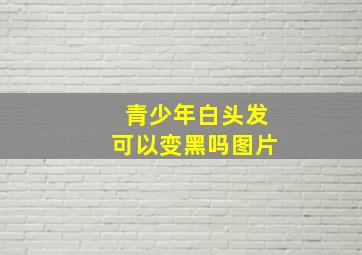 青少年白头发
可以变黑吗图片